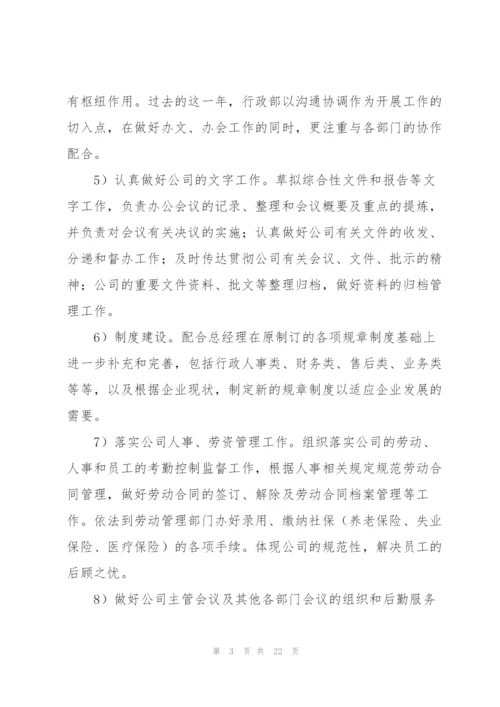 有枢纽作用。过去的这一年，行政部以沟通协调作为开展工作的切入点，在做好办文、办会工作的同时，更注重与各部门的协作配合。

5）认真做好公司的文字工作。草拟综合性文件和报告等文字工作，负责办公会议的记录、整理和会议概要及重点的提炼，并负责对会议有关决议的实施；认真做好公司有关文件的收发、分递和督办工作；及时传达贯彻公司有关会议、文件、批示的精神；公司的重要文件资料、批文等整理归档，做好资料的归档管理工作。

6）制度建设。配合总经理在原制订的各项规章制度基础上进一步补充和完善，包括行政人事类、财务类、售后类、业务类等等，以及根据企业现状，制定新的规章制度以适应企业发展的需要。

7）落实公司人事、劳资管理工作。组织落实公司的劳动、人事和员工的考勤控制监督工作，根据人事相关规定规范劳动合同管理，做好劳动合同的签订、解除及劳动合同档案管理等工作。依法到劳动管理部门办好录用、缴纳社保（养老保险、失业保险、医疗保险）的各项手续。体现公司的规范性，解决员工的后顾之忧。

8）做好公司主管会议及其他各部门会议的组织和后勤服务

第 3 页 共 22 页